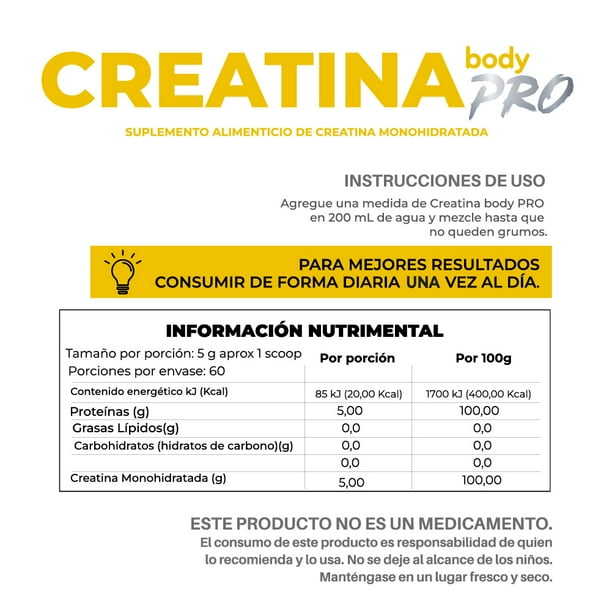 CREATINA body PRO

SUPLEMENTO ALIMENTICIO DE CREATINA MONOHIDRATADA

INSTRUCCIONES DE USO

Agregue una medida de Creatina body PRO en 200 mL de agua y mezcle hasta que no queden grumos.

PARA MEJORES RESULTADOS CONSUMIR DE FORMA DIARIA UNA VEZ AL DÍA.

INFORMACIÓN NUTRIMENTAL

| Tamaño por porción: 5 g aprox 1 scoop Porciones por envase: 60 | Por porción | Por 100g |
|---|---|---|
| Contenido energético kJ (Kcal) | 85 kJ (20,00 Kcal) | 1700 kJ (400,00 Kcal) |
| Proteínas (g) | 5,00 | 100,00 |
| Grasas Lípidos(g) | 0,0 | 0,0 |
| Carbohidratos (hidratos de carbono)(g) | 0,0 | 0,0 |
| | 0,0 | 0,0 |
| Creatina Monohidratada (g) | 5,00 | 100,00 |

ESTE PRODUCTO NO ES UN MEDICAMENTO.

El consumo de este producto es responsabilidad de quien lo recomienda y lo usa. No se deje al alcance de los niños. Manténgase en un lugar fresco y seco.